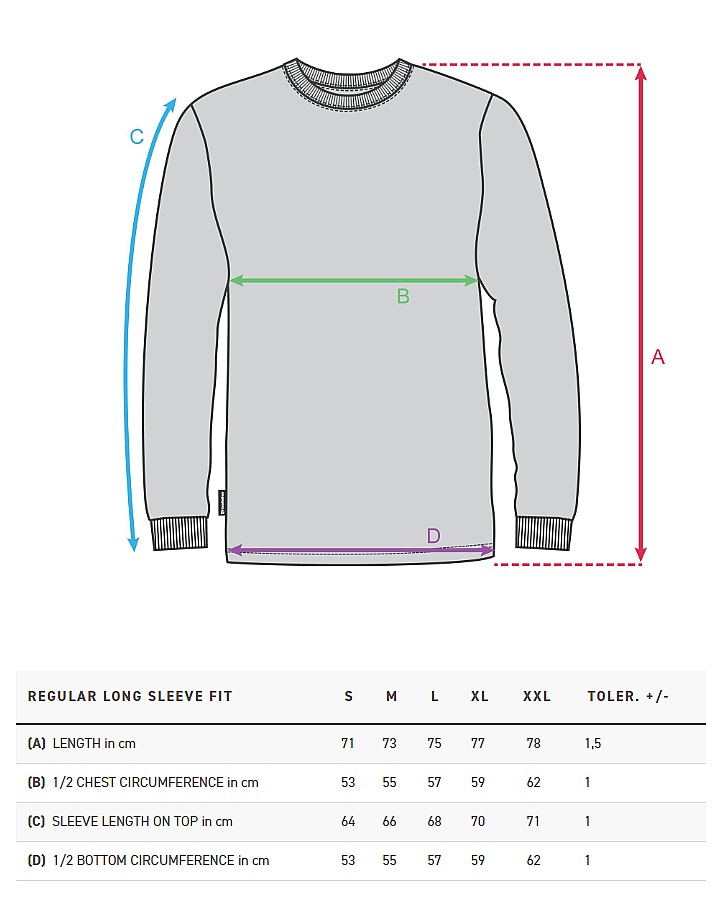 C

B

A

D

| REGULAR LONG SLEEVE FIT | S | M | L | XL | XXL | TOLER. +/- |
|---|---|---|---|---|---|---|
| (A) LENGTH in cm | 71 | 73 | 75 | 77 | 78 | 1,5 |
| (B) 1/2 CHEST CIRCUMFERENCE in cm | 53 | 55 | 57 | 59 | 62 | 1 |
| (C) SLEEVE LENGTH ON TOP in cm | 64 | 66 | 68 | 70 | 71 | 1 |
| (D) 1/2 BOTTOM CIRCUMFERENCE in cm | 53 | 55 | 57 | 59 | 62 | 1 |